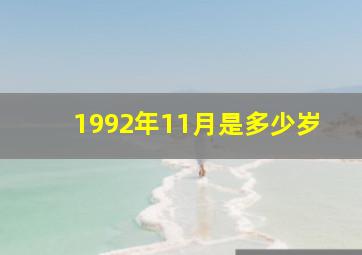 1992年11月是多少岁